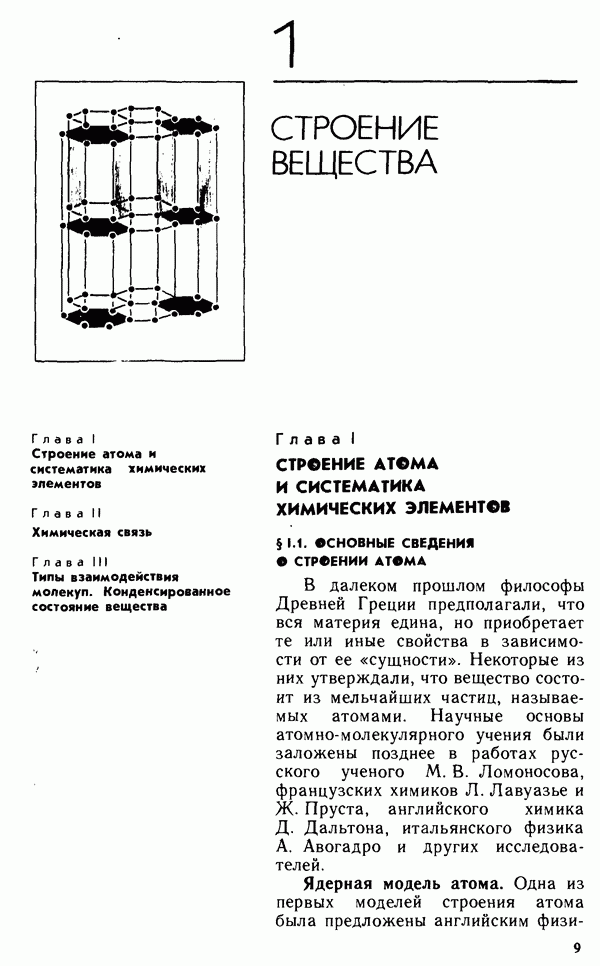 1

СТРОЕНИЕ ВЕЩЕСТВА

Глава I
Строение атома и систематика химических элементов

Глава II
Химическая связь

Глава III
Типы взаимодействия молекул. Конденсированное состояние вещества

Глава I

СТРОЕНИЕ АТОМА И СИСТЕМАТИКА ХИМИЧЕСКИХ ЭЛЕМЕНТОВ

§ I.1. ОСНОВНЫЕ СВЕДЕНИЯ О СТРОЕНИИ АТОМА

В далеком прошлом философы Древней Греции предполагали, что вся материя едина, но приобретает те или иные свойства в зависимости от ее «сущности». Некоторые из них утверждали, что вещество состоит из мельчайших частиц, называемых атомами. Научные основы атомно-молекулярного учения были заложены позднее в работах русского ученого М. В. Ломоносова, французских химиков Л. Лавуазье и Ж. Пруста, английского химика Д. Дальтона, итальянского физика А. Авогадро и других исследователей.

Ядерная модель атома. Одна из первых моделей строения атома была предложены английским физи-

9